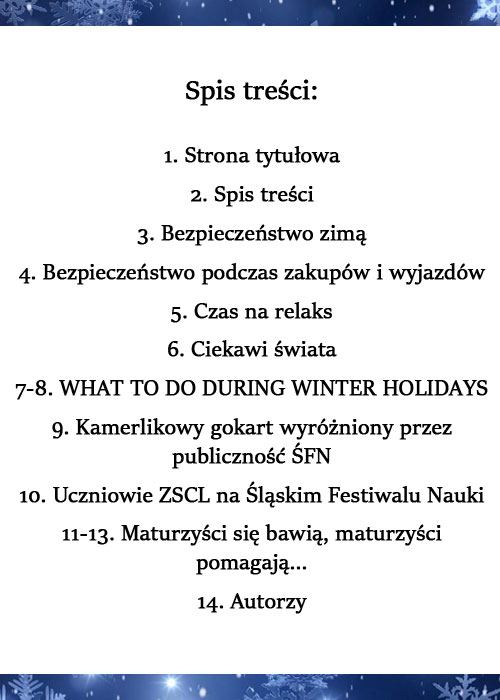 Spis treści:

1. Strona tytułowa

2. Spis treści

3. Bezpieczeństwo zimą

4. Bezpieczeństwo podczas zakupów i wyjazdów

5. Czas na relaks

6. Ciekawi świata

7-8. WHAT TO DO DURING WINTER HOLIDAYS

9. Kamerlikowy gokart wyróżniony przez publiczność ŚFN

10. Uczniowie ZSCL na Śląskim Festiwalu Nauki

11-13. Maturzyści się bawią, maturzyści pomagają...

14. Autorzy